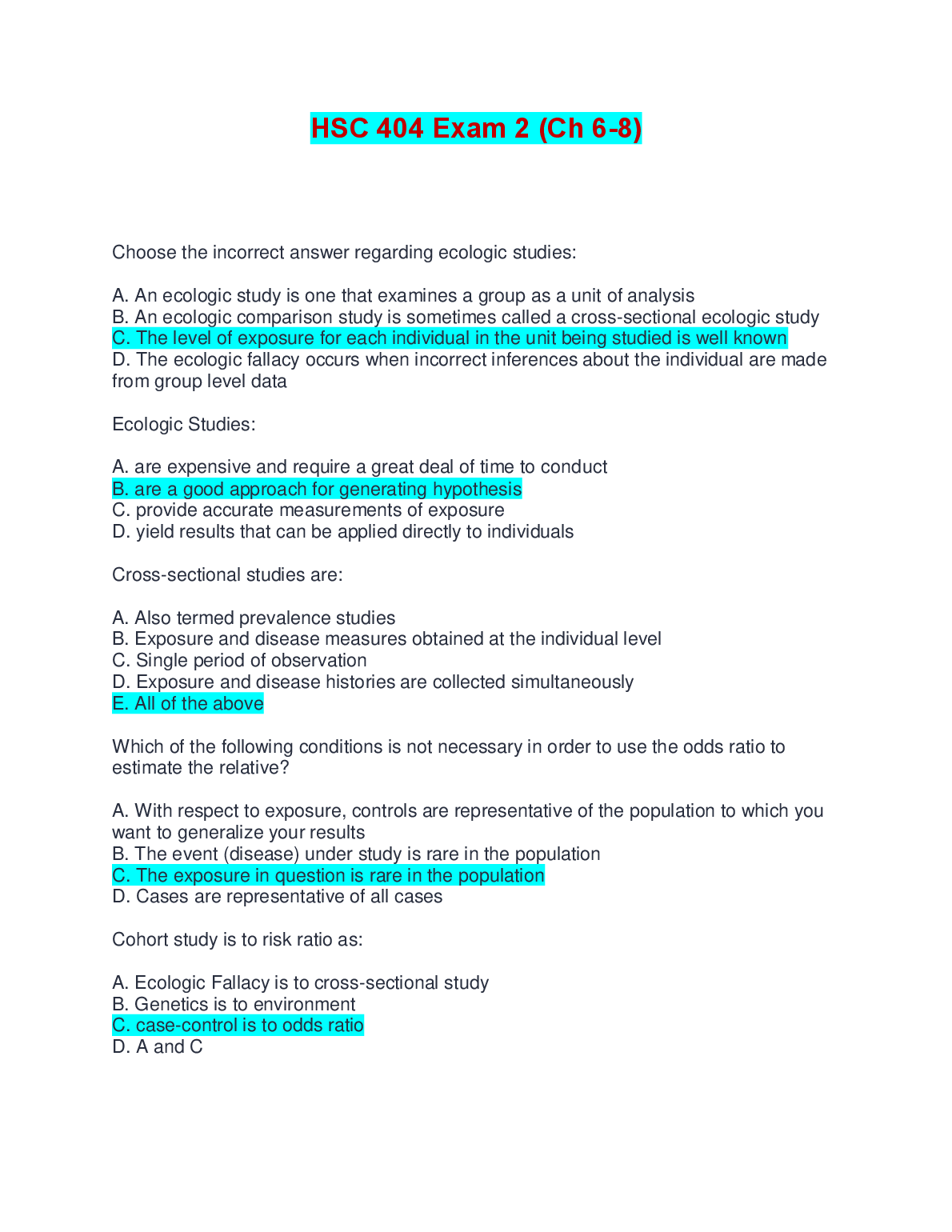 HSC 404 Exam 2 (Ch 6-8)

Choose the incorrect answer regarding ecologic studies:

A. An ecologic study is one that examines a group as a unit of analysis
B. An ecologic comparison study is sometimes called a cross-sectional ecologic study
C. The level of exposure for each individual in the unit being studied is well known
D. The ecologic fallacy occurs when incorrect inferences about the individual are made from group level data

Ecologic Studies:

A. are expensive and require a great deal of time to conduct
B. are a good approach for generating hypothesis
C. provide accurate measurements of exposure
D. yield results that can be applied directly to individuals

Cross-sectional studies are:

A. Also termed prevalence studies
B. Exposure and disease measures obtained at the individual level
C. Single period of observation
D. Exposure and disease histories are collected simultaneously
E. All of the above

Which of the following conditions is not necessary in order to use the odds ratio to estimate the relative?

A. With respect to exposure, controls are representative of the population to which you want to generalize your results
B. The event (disease) under study is rare in the population
C. The exposure in question is rare in the population
D. Cases are representative of all cases

Cohort study is to risk ratio as:

A. Ecologic Fallacy is to cross-sectional study
B. Genetics is to environment
C. case-control is to odds ratio
D. A and C